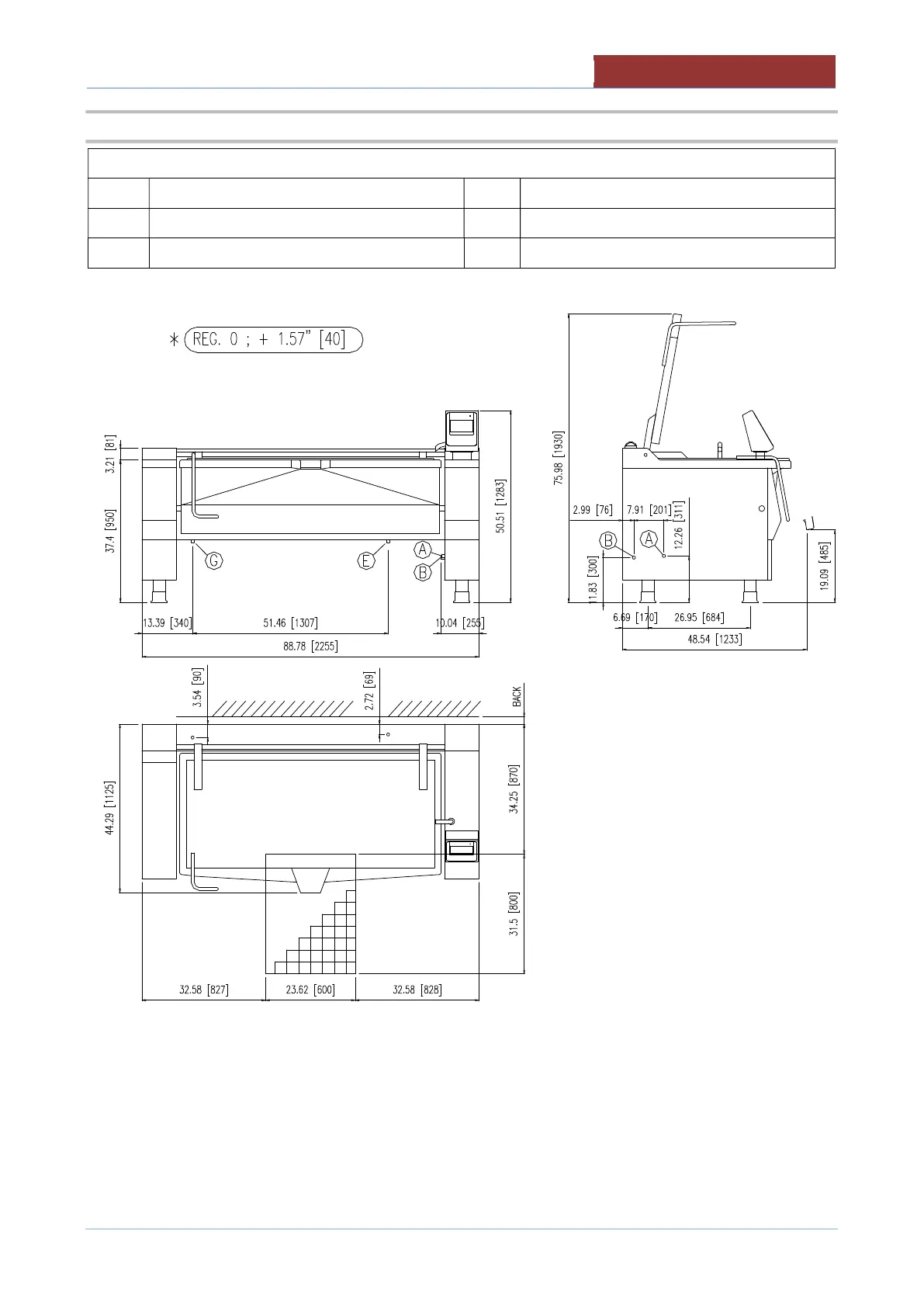 * REG. 0 ; + 1.57" [40]

3.21 [81]
37.4 [950]
50.51 [1283]
G
E
A
B
13.39 [340]
51.46 [1307]
10.04 [255]
88.78 [2255]

75.98 [1930]
2.99 [76]
7.91 [201]
[311]
12.26
B
A
11.83 [300]
19.09 [485]
6.69 [170]
26.95 [684]
48.54 [1233]

3.54 [90]
2.72 [69]
BACK
44.29 [1125]
34.25 [870]
31.5 [800]
32.58 [827]
23.62 [600]
32.58 [828]